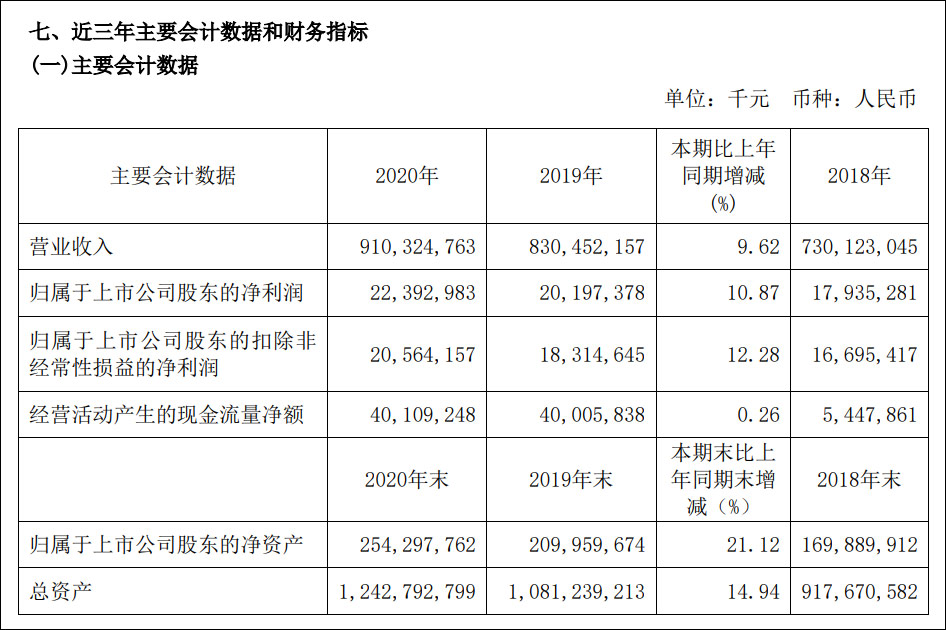 七、近三年主要会计数据和财务指标
(一)主要会计数据

单位：千元 币种：人民币

| 主要会计数据 | 2020年 | 2019年 | 本期比上年同期增减(%) | 2018年 |
|---|---|---|---|---|
| 营业收入 | 910，324，763 | 830，452，157 | 9.62 | 730，123，045 |
| 归属于上市公司股东的净利润 | 22，392，983 | 20，197，378 | 10.87 | 17，935，281 |
| 归属于上市公司股东的扣除非经常性损益的净利润 | 20，564，157 | 18，314，645 | 12.28 | 16，695，417 |
| 经营活动产生的现金流量净额 | 40，109，248 | 40，005，838 | 0.26 | 5，447，861 |
|  | 2020年末 | 2019年末 | 本期末比上年同期末增减（%） | 2018年末 |
| 归属于上市公司股东的净资产 | 254，297，762 | 209，959，674 | 21.12 | 169，889，912 |
| 总资产 | 1，242，792，799 | 1，081，239，213 | 14.94 | 917，670，582 |